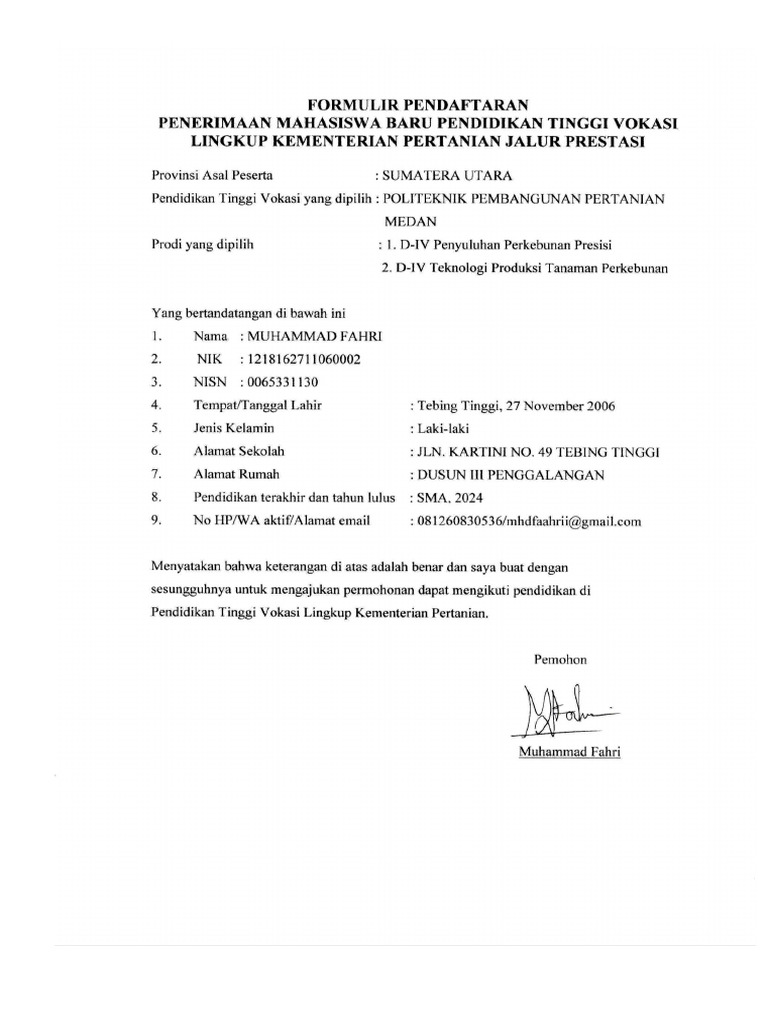 FORMULIR PENDAFTARAN
PENERIMAAN MAHASISWA BARU PENDIDIKAN TINGGI VOKASI
LINGKUP KEMENTERIAN PERTANIAN JALUR PRESTASI

Provinsi Asal Peserta : SUMATERA UTARA
Pendidikan Tinggi Vokasi yang dipilih : POLITEKNIK PEMBANGUNAN PERTANIAN MEDAN
Prodi yang dipilih : 1. D-IV Penyuluhan Perkebunan Presisi
2. D-IV Teknologi Produksi Tanaman Perkebunan

Yang bertandatangan di bawah ini
1. Nama : MUHAMMAD FAHRI
2. NIK : 1218162711060002
3. NISN : 0065331130
4. Tempat/Tanggal Lahir : Tebing Tinggi, 27 November 2006
5. Jenis Kelamin : Laki-laki
6. Alamat Sekolah : JLN. KARTINI NO. 49 TEBING TINGGI
7. Alamat Rumah : DUSUN III PENGGALANGAN
8. Pendidikan terakhir dan tahun lulus : SMA, 2024
9. No HP/WA aktif/Alamat email : 081260830536/mhdfaahrii@gmail.com

Menyatakan bahwa keterangan di atas adalah benar dan saya buat dengan sesungguhnya untuk mengajukan permohonan dapat mengikuti pendidikan di Pendidikan Tinggi Vokasi Lingkup Kementerian Pertanian.

Pemohon

Muhammad Fahri